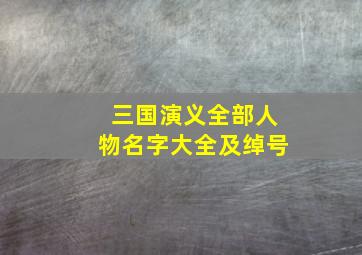 三国演义全部人物名字大全及绰号